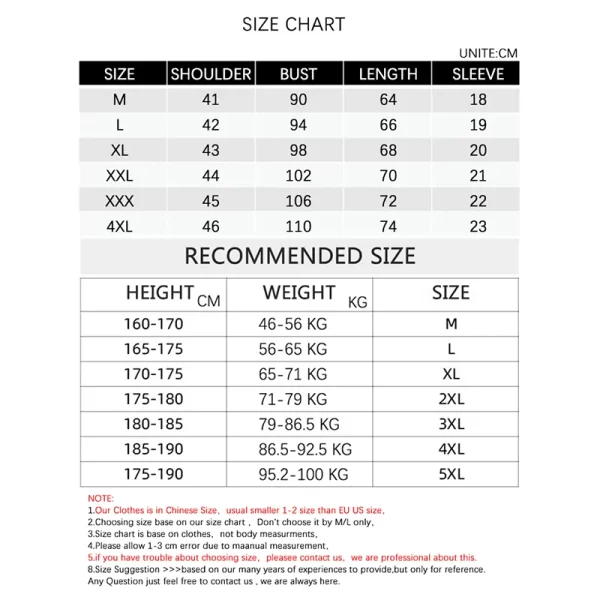 SIZE CHART

UNITE:CM

| SIZE | SHOULDER | BUST | LENGTH | SLEEVE |
|---|---|---|---|---|
| M | 41 | 90 | 64 | 18 |
| L | 42 | 94 | 66 | 19 |
| XL | 43 | 98 | 68 | 20 |
| XXL | 44 | 102 | 70 | 21 |
| XXX | 45 | 106 | 72 | 22 |
| 4XL | 46 | 110 | 74 | 23 |

RECOMMENDED SIZE

| HEIGHT CM | WEIGHT KG | SIZE |
|---|---|---|
| 160-170 | 46-56 KG | M |
| 165-175 | 56-65 KG | L |
| 170-175 | 65-71 KG | XL |
| 175-180 | 71-79 KG | 2XL |
| 180-185 | 79-86.5 KG | 3XL |
| 185-190 | 86.5-92.5 KG | 4XL |
| 175-190 | 95.2-100 KG | 5XL |

NOTE:
1.Our Clothes is in Chinese Size, usual smaller 1-2 size than EU US size,
2.Choosing size base on our size chart , Don't choose it by M/L only,
3.Size chart is base on clothes, not body measurments,
4.Please allow 1-3 cm error due to maanual measurement,
5.if you have trouble about choosing size, pleasee contact us, we are professional about this.
8.Size Suggestion >>>based on our many years of experiences to provide,but only for reference.
Any Question just feel free to contact us , we are always here.